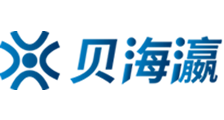 贝海瀛